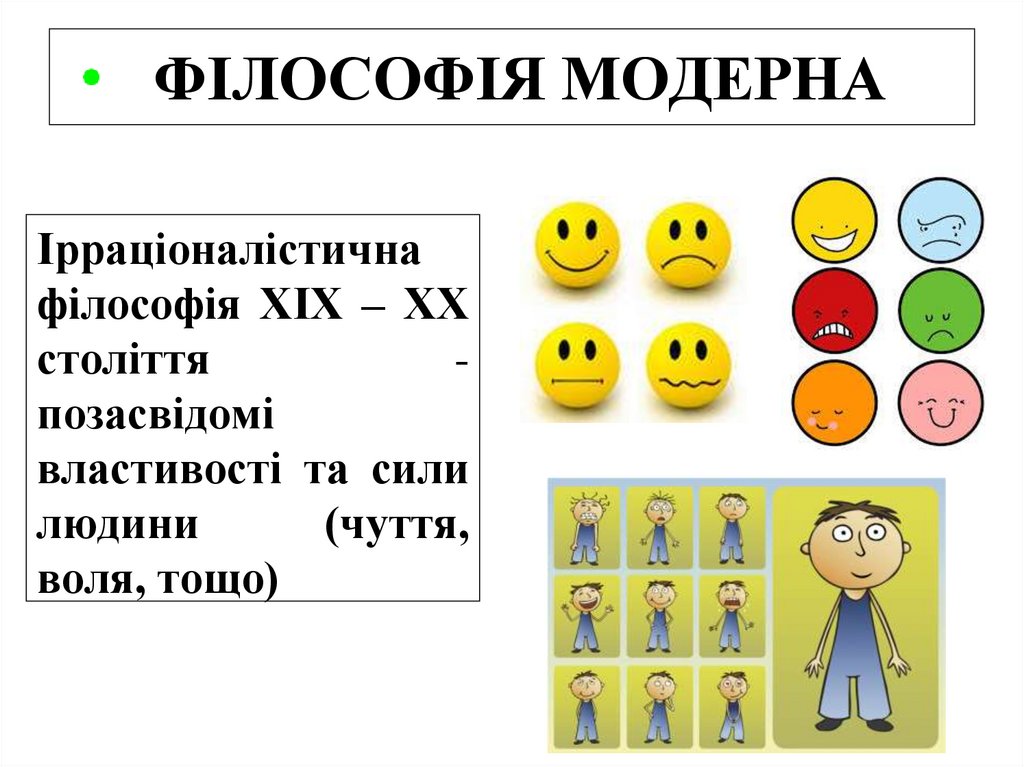 • ФІЛОСОФІЯ МОДЕРНА

Ірраціоналістична філософія XIX – XX століття - позасвідомі властивості та сили людини (чуття, воля, тощо)